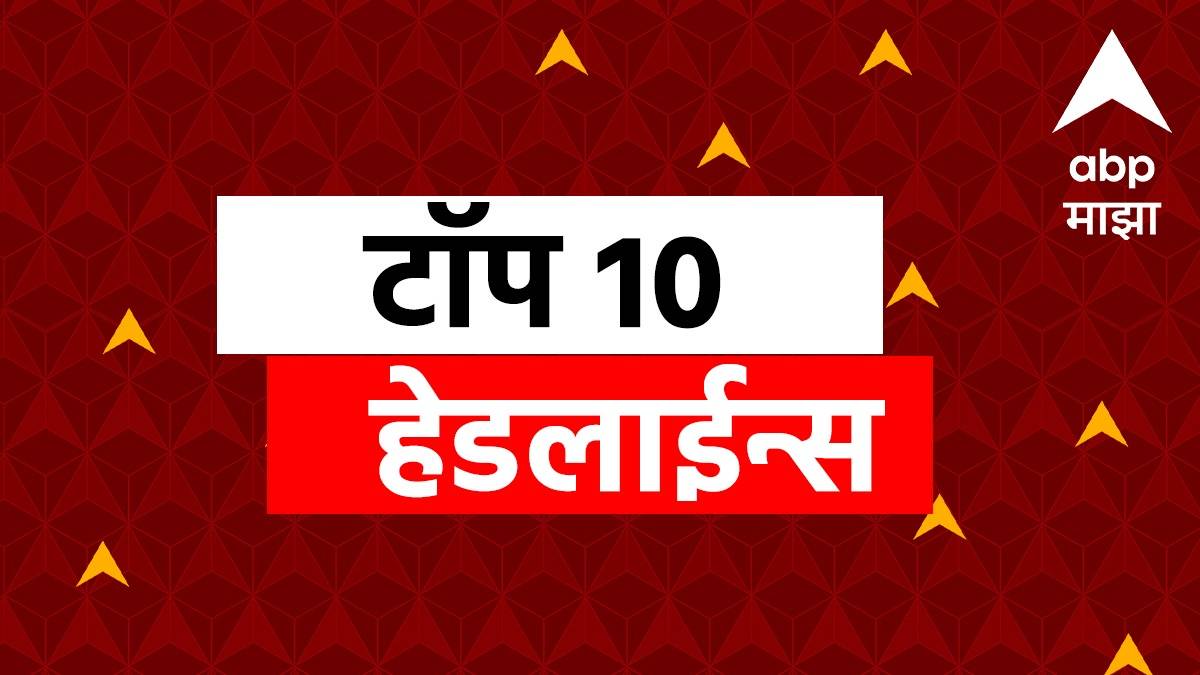 abp
माझा

टॉप 10
हेडलाईन्स